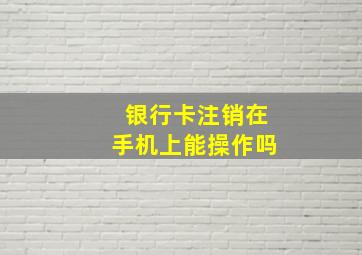 银行卡注销在
手机上能操作吗